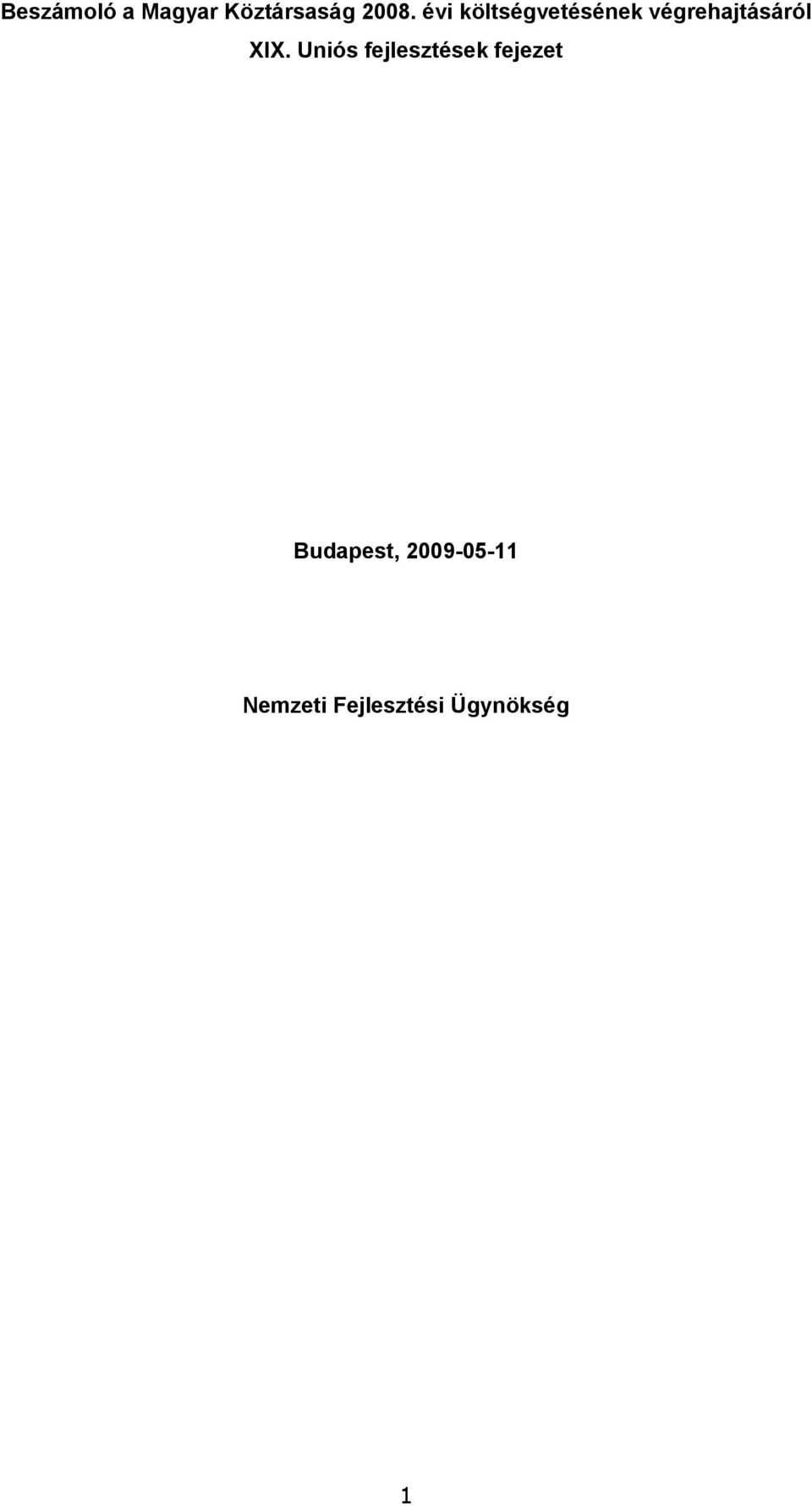 Beszámoló a Magyar Köztársaság 2008. évi költségvetésének végrehajtásáról

XIX. Uniós fejlesztések fejezet

Budapest, 2009-05-11

Nemzeti Fejlesztési Ügynökség

1